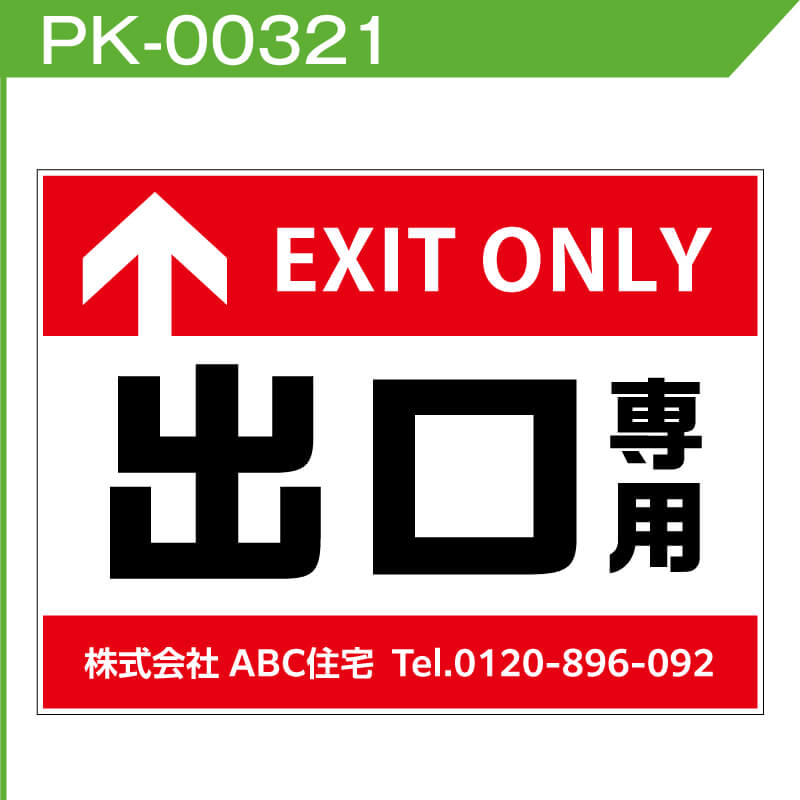 PK-00321

EXIT ONLY

出口専用

株式会社 ABC住宅 Tel.0120-896-092